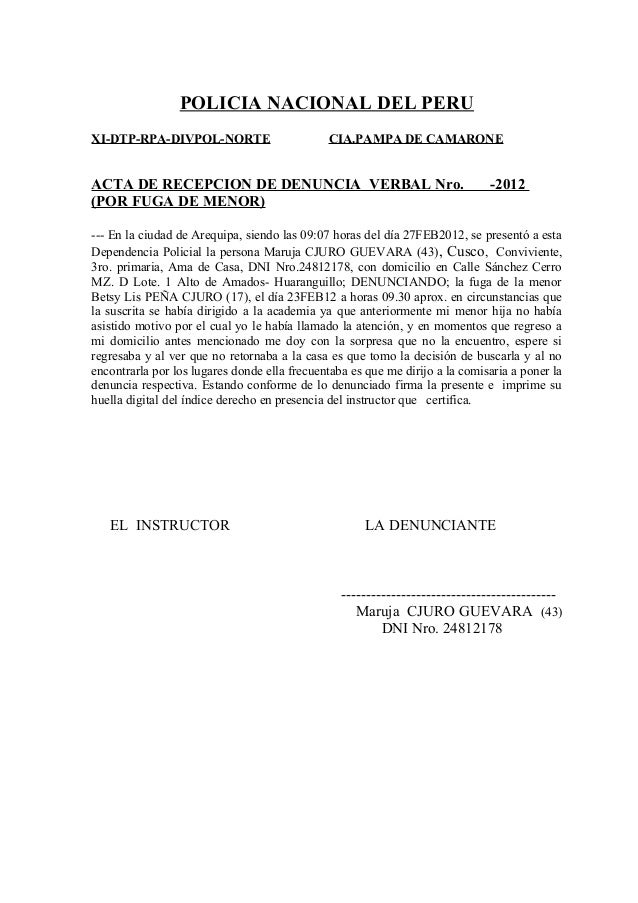 POLICIA NACIONAL DEL PERU

XI-DTP-RPA-DIVPOL-NORTE CIA.PAMPA DE CAMARONE

ACTA DE RECEPCION DE DENUNCIA VERBAL Nro. -2012
(POR FUGA DE MENOR)

--- En la ciudad de Arequipa, siendo las 09:07 horas del día 27FEB2012, se presentó a esta Dependencia Policial la persona Maruja CJURO GUEVARA (43), Cusco, Conviviente, 3ro. primaria, Ama de Casa, DNI Nro.24812178, con domicilio en Calle Sánchez Cerro MZ. D Lote. 1 Alto de Amados- Huaranguillo; DENUNCIANDO; la fuga de la menor Betsy Lis PEÑA CJURO (17), el día 23FEB12 a horas 09.30 aprox. en circunstancias que la suscrita se había dirigido a la academia ya que anteriormente mi menor hija no había asistido motivo por el cual yo le había llamado la atención, y en momentos que regreso a mi domicilio antes mencionado me doy con la sorpresa que no la encuentro, espere si regresaba y al ver que no retornaba a la casa es que tomo la decisión de buscarla y al no encontrarla por los lugares donde ella frecuentaba es que me dirijo a la comisaria a poner la denuncia respectiva. Estando conforme de lo denunciado firma la presente e imprime su huella digital del índice derecho en presencia del instructor que certifica.

EL INSTRUCTOR

LA DENUNCIANTE

-------------------------------------------
Maruja CJURO GUEVARA (43)
DNI Nro. 24812178